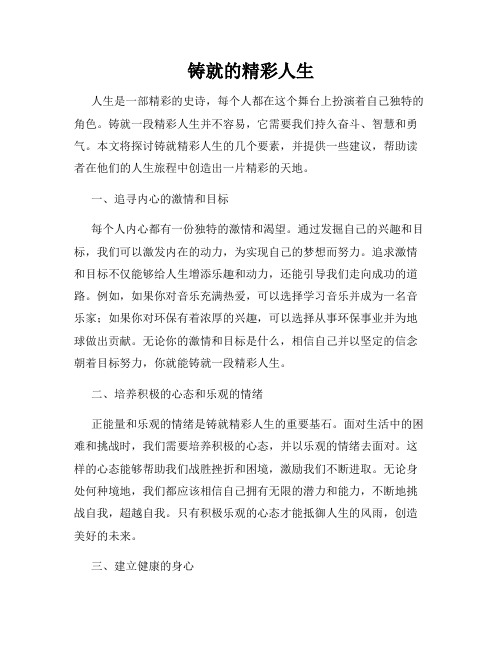 铸就的精彩人生

人生是一部精彩的史诗，每个人都在这个舞台上扮演着自己独特的角色。铸就一段精彩人生并不容易，它需要我们持久奋斗、智慧和勇气。本文将探讨铸就精彩人生的几个要素，并提供一些建议，帮助读者在他们的人生旅程中创造出一片精彩的天地。

一、追寻内心的激情和目标

每个人内心都有一份独特的激情和渴望。通过发掘自己的兴趣和目标，我们可以激发内在的动力，为实现自己的梦想而努力。追求激情和目标不仅能够给人生增添乐趣和动力，还能引导我们走向成功的道路。例如，如果你对音乐充满热爱，可以选择学习音乐并成为一名音乐家；如果你对环保有着浓厚的兴趣，可以选择从事环保事业并为地球做出贡献。无论你的激情和目标是什么，相信自己并以坚定的信念朝着目标努力，你就能铸就一段精彩人生。

二、培养积极的心态和乐观的情绪

正能量和乐观的情绪是铸就精彩人生的重要基石。面对生活中的困难和挑战时，我们需要培养积极的心态，并以乐观的情绪去面对。这样的心态能够帮助我们战胜挫折和困境，激励我们不断进取。无论身处何种境地，我们都应该相信自己拥有无限的潜力和能力，不断地挑战自我，超越自我。只有积极乐观的心态才能抵御人生的风雨，创造美好的未来。

三、建立健康的身心